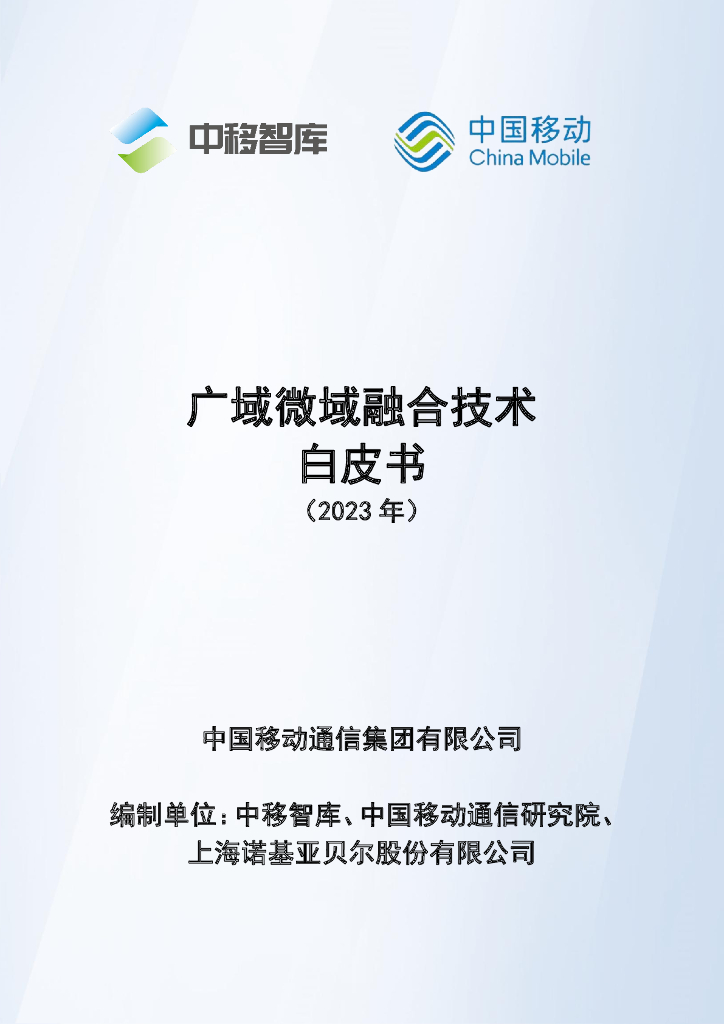 中移智库

中国移动
China Mobile

广域微域融合技术
白皮书
（2023年）

中国移动通信集团有限公司

编制单位：中移智库、中国移动通信研究院、
上海诺基亚贝尔股份有限公司